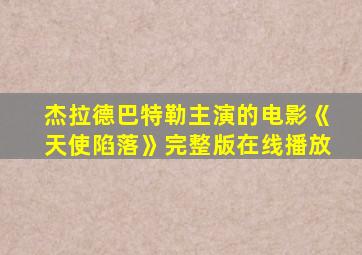 杰拉德巴特勒主演的电影《天使陷落》完整版在线播放